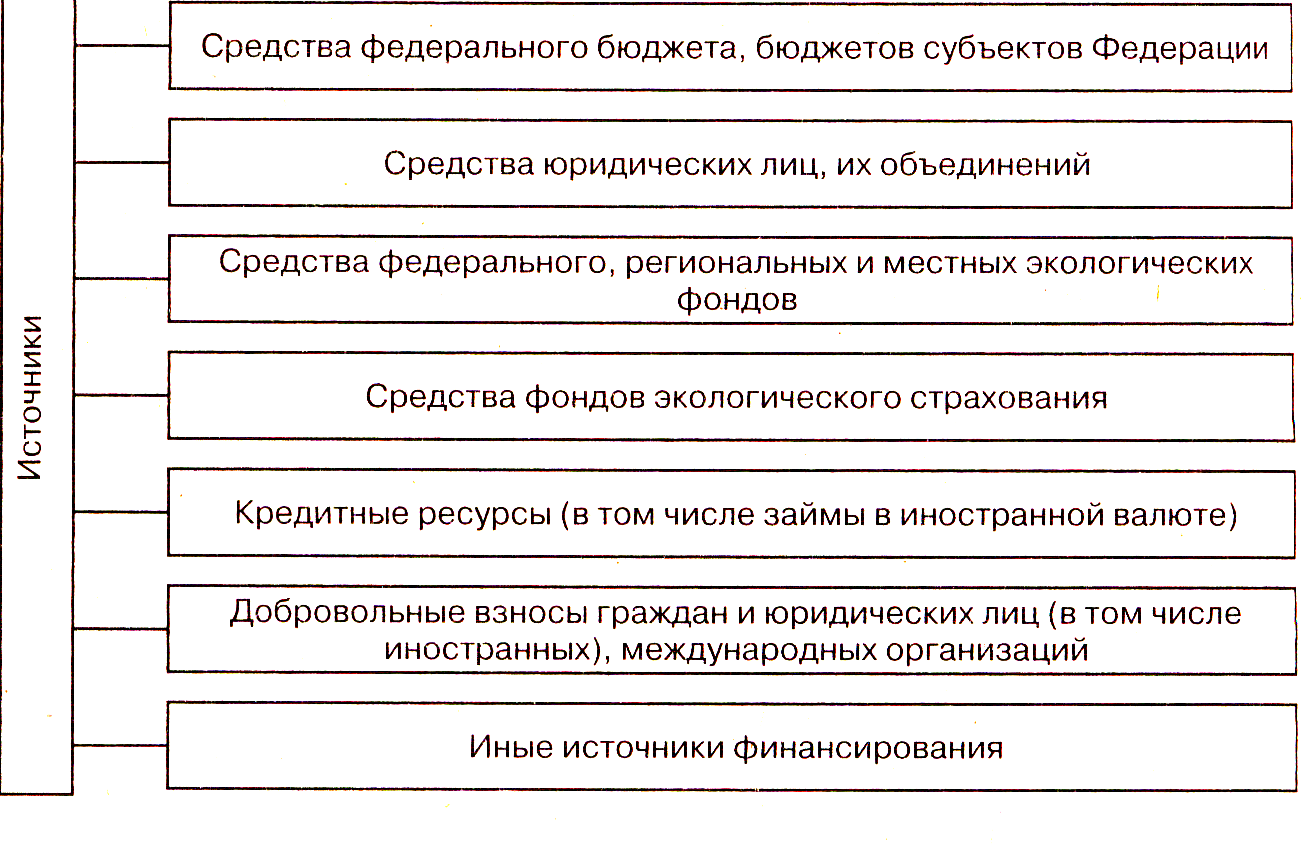 Источники

Средства федерального бюджета, бюджетов субъектов Федерации

Средства юридических лиц, их объединений

Средства федерального, региональных и местных экологических фондов

Средства фондов экологического страхования

Кредитные ресурсы (в том числе займы в иностранной валюте)

Добровольные взносы граждан и юридических лиц (в том числе иностранных), международных организаций

Иные источники финансирования